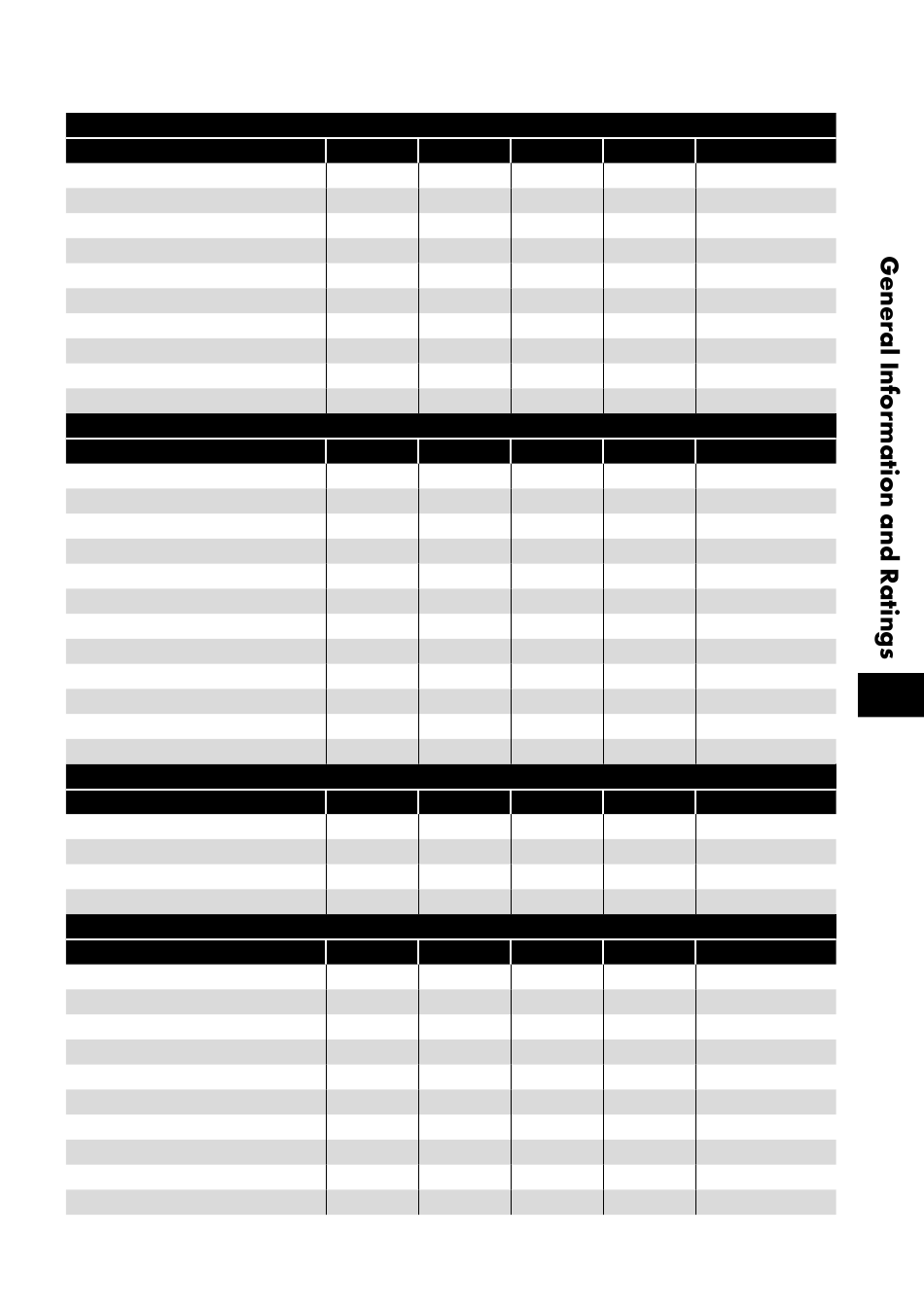 General Information and Ratings